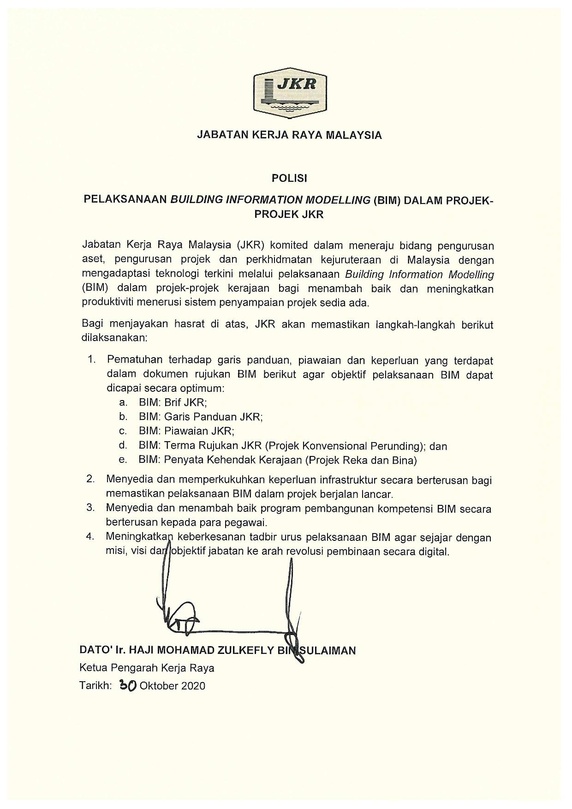 JKR

JABATAN KERJA RAYA MALAYSIA

POLISI

PELAKSANAAN BUILDING INFORMATION MODELLING (BIM) DALAM PROJEK-PROJEK JKR

Jabatan Kerja Raya Malaysia (JKR) komited dalam meneraju bidang pengurusan aset, pengurusan projek dan perkhidmatan kejuruteraan di Malaysia dengan mengadaptasi teknologi terkini melalui pelaksanaan Building Information Modelling (BIM) dalam projek-projek kerajaan bagi menambah baik dan meningkatkan produktiviti menerusi sistem penyampaian projek sedia ada.

Bagi menjayakan hasrat di atas, JKR akan memastikan langkah-langkah berikut dilaksanakan:

1. Pematuhan terhadap garis panduan, piawaian dan keperluan yang terdapat dalam dokumen rujukan BIM berikut agar objektif pelaksanaan BIM dapat dicapai secara optimum:
a. BIM: Brif JKR;
b. BIM: Garis Panduan JKR;
c. BIM: Piawaian JKR;
d. BIM: Terma Rujukan JKR (Projek Konvensional Perunding); dan
e. BIM: Penyata Kehendak Kerajaan (Projek Reka dan Bina)
2. Menyedia dan memperkukuhkan keperluan infrastruktur secara berterusan bagi memastikan pelaksanaan BIM dalam projek berjalan lancar.
3. Menyedia dan menambah baik program pembangunan kompetensi BIM secara berterusan kepada para pegawai.
4. Meningkatkan keberkesanan tadbir urus pelaksanaan BIM agar sejajar dengan misi, visi dan objektif jabatan ke arah revolusi pembinaan secara digital.

DATO' Ir. HAJI MOHAMAD ZULKEFLY BIN SULAIMAN
Ketua Pengarah Kerja Raya
Tarikh: 30 Oktober 2020